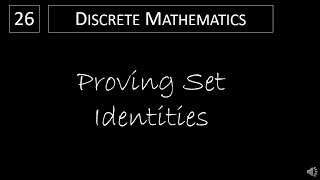 26

DISCRETE MATHEMATICS

Proving Set Identities